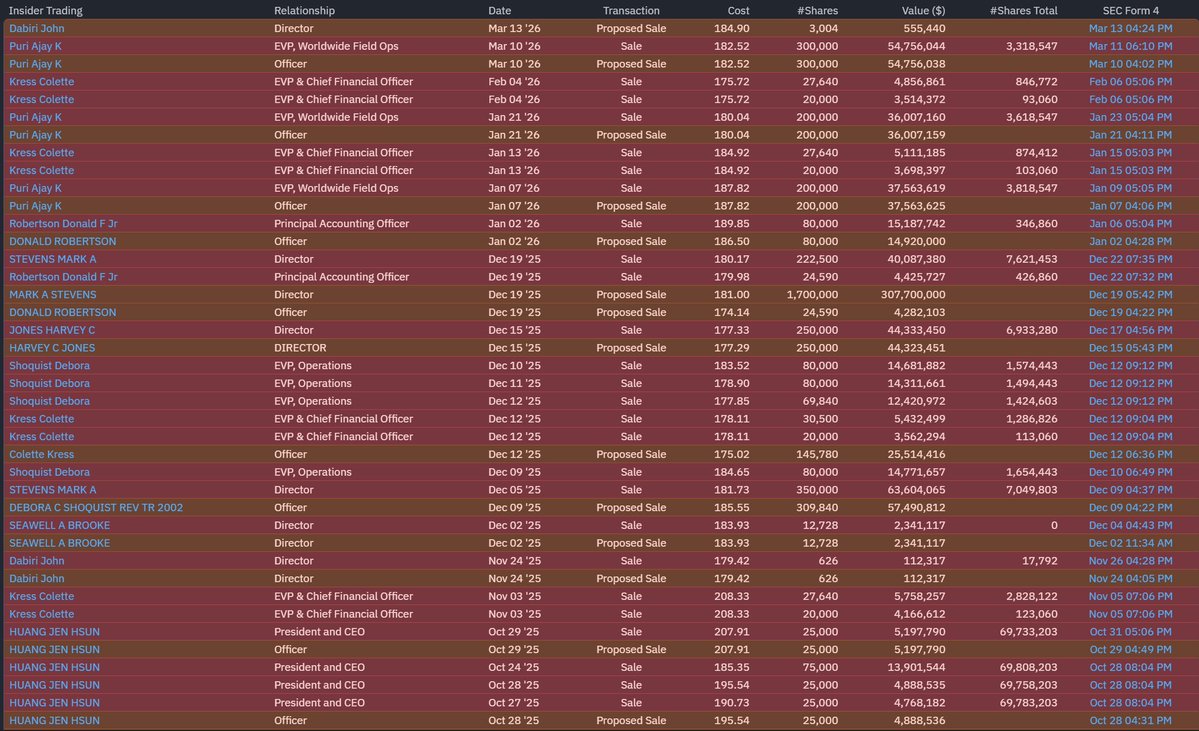 | Insider Trading | Relationship | Date | Transaction | Cost | #Shares | Value ($) | #Shares Total | SEC Form 4 |
|---|---|---|---|---|---|---|---|---|
| Dabiri John | Director | Mar 13 '26 | Proposed Sale | 184.90 | 3,004 | 555,440 | | Mar 13 04:24 PM |
| Puri Ajay K | EVP, Worldwide Field Ops | Mar 10 '26 | Sale | 182.52 | 300,000 | 54,756,044 | 3,318,547 | Mar 11 06:10 PM |
| Puri Ajay K | Officer | Mar 10 '26 | Proposed Sale | 182.52 | 300,000 | 54,756,038 | | Mar 10 04:02 PM |
| Kress Colette | EVP & Chief Financial Officer | Feb 04 '26 | Sale | 175.72 | 27,640 | 4,856,861 | 846,772 | Feb 06 05:06 PM |
| Kress Colette | EVP & Chief Financial Officer | Feb 04 '26 | Sale | 175.72 | 20,000 | 3,514,372 | 93,060 | Feb 06 05:06 PM |
| Puri Ajay K | EVP, Worldwide Field Ops | Jan 21 '26 | Sale | 180.04 | 200,000 | 36,007,160 | 3,618,547 | Jan 23 05:04 PM |
| Puri Ajay K | Officer | Jan 21 '26 | Proposed Sale | 180.04 | 200,000 | 36,007,159 | | Jan 21 04:11 PM |
| Kress Colette | EVP & Chief Financial Officer | Jan 13 '26 | Sale | 184.92 | 27,640 | 5,111,185 | 874,412 | Jan 15 05:03 PM |
| Kress Colette | EVP & Chief Financial Officer | Jan 13 '26 | Sale | 184.92 | 20,000 | 3,698,397 | 103,060 | Jan 15 05:03 PM |
| Puri Ajay K | EVP, Worldwide Field Ops | Jan 07 '26 | Sale | 187.82 | 200,000 | 37,563,619 | 3,818,547 | Jan 09 05:05 PM |
| Puri Ajay K | Officer | Jan 07 '26 | Proposed Sale | 187.82 | 200,000 | 37,563,625 | | Jan 07 04:06 PM |
| Robertson Donald F Jr | Principal Accounting Officer | Jan 02 '26 | Sale | 189.85 | 80,000 | 15,187,742 | 346,860 | Jan 06 05:04 PM |
| DONALD ROBERTSON | Officer | Jan 02 '26 | Proposed Sale | 186.50 | 80,000 | 14,920,000 | | Jan 02 04:28 PM |
| STEVENS MARK A | Director | Dec 19 '25 | Sale | 180.17 | 222,500 | 40,087,380 | 7,621,453 | Dec 22 07:35 PM |
| Robertson Donald F Jr | Principal Accounting Officer | Dec 19 '25 | Sale | 179.98 | 24,590 | 4,425,727 | 426,860 | Dec 22 07:32 PM |
| MARK A STEVENS | Director | Dec 19 '25 | Proposed Sale | 181.00 | 1,700,000 | 307,700,000 | | Dec 19 05:42 PM |
| DONALD ROBERTSON | Officer | Dec 19 '25 | Proposed Sale | 174.14 | 24,590 | 4,282,103 | | Dec 19 04:22 PM |
| JONES HARVEY C | Director | Dec 15 '25 | Sale | 177.33 | 250,000 | 44,333,450 | 6,933,280 | Dec 17 04:56 PM |
| HARVEY C JONES | DIRECTOR | Dec 15 '25 | Proposed Sale | 177.29 | 250,000 | 44,323,451 | | Dec 15 05:43 PM |
| Shoquist Debora | EVP, Operations | Dec 10 '25 | Sale | 183.52 | 80,000 | 14,681,882 | 1,574,443 | Dec 12 09:12 PM |
| Shoquist Debora | EVP, Operations | Dec 11 '25 | Sale | 178.90 | 80,000 | 14,311,661 | 1,494,443 | Dec 12 09:12 PM |
| Shoquist Debora | EVP, Operations | Dec 12 '25 | Sale | 177.85 | 69,840 | 12,420,972 | 1,424,603 | Dec 12 09:12 PM |
| Kress Colette | EVP & Chief Financial Officer | Dec 12 '25 | Sale | 178.11 | 30,500 | 5,432,499 | 1,286,826 | Dec 12 09:04 PM |
| Kress Colette | EVP & Chief Financial Officer | Dec 12 '25 | Sale | 178.11 | 20,000 | 3,562,294 | 113,060 | Dec 12 09:04 PM |
| Colette Kress | Officer | Dec 12 '25 | Proposed Sale | 175.02 | 145,780 | 25,514,416 | | Dec 12 06:36 PM |
| Shoquist Debora | EVP, Operations | Dec 09 '25 | Sale | 184.65 | 80,000 | 14,771,657 | 1,654,443 | Dec 10 06:49 PM |
| STEVENS MARK A | Director | Dec 05 '25 | Sale | 181.73 | 350,000 | 63,604,065 | 7,049,803 | Dec 09 04:37 PM |
| DEBORA C SHOQUIST REV TR 2002 | Officer | Dec 09 '25 | Proposed Sale | 185.55 | 309,840 | 57,490,812 | | Dec 09 04:22 PM |
| SEAWELL A BROOKE | Director | Dec 02 '25 | Sale | 183.93 | 12,728 | 2,341,117 | 0 | Dec 04 04:43 PM |
| SEAWELL A BROOKE | Director | Dec 02 '25 | Proposed Sale | 183.93 | 12,728 | 2,341,117 | | Dec 02 11:34 AM |
| Dabiri John | Director | Nov 24 '25 | Sale | 179.42 | 626 | 112,317 | 17,792 | Nov 26 04:28 PM |
| Dabiri John | Director | Nov 24 '25 | Proposed Sale | 179.42 | 626 | 112,317 | | Nov 24 04:05 PM |
| Kress Colette | EVP & Chief Financial Officer | Nov 03 '25 | Sale | 208.33 | 27,640 | 5,758,257 | 2,828,122 | Nov 05 07:06 PM |
| Kress Colette | EVP & Chief Financial Officer | Nov 03 '25 | Sale | 208.33 | 20,000 | 4,166,612 | 123,060 | Nov 05 07:06 PM |
| HUANG JEN HSUN | President and CEO | Oct 29 '25 | Sale | 207.91 | 25,000 | 5,197,790 | 69,733,203 | Oct 31 05:06 PM |
| HUANG JEN HSUN | Officer | Oct 29 '25 | Proposed Sale | 207.91 | 25,000 | 5,197,790 | | Oct 29 04:49 PM |
| HUANG JEN HSUN | President and CEO | Oct 24 '25 | Sale | 185.35 | 75,000 | 13,901,544 | 69,808,203 | Oct 28 08:04 PM |
| HUANG JEN HSUN | President and CEO | Oct 28 '25 | Sale | 195.54 | 25,000 | 4,888,535 | 69,758,203 | Oct 28 08:04 PM |
| HUANG JEN HSUN | President and CEO | Oct 27 '25 | Sale | 190.73 | 25,000 | 4,768,182 | 69,783,203 | Oct 28 08:04 PM |
| HUANG JEN HSUN | Officer | Oct 28 '25 | Proposed Sale | 195.54 | 25,000 | 4,888,536 | | Oct 28 04:31 PM |